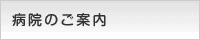 病院のご案内